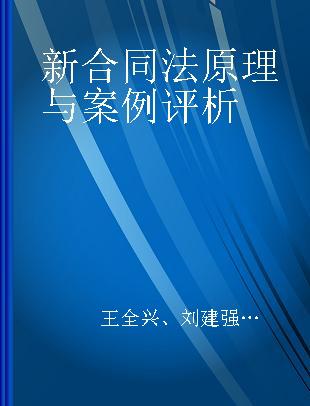 新合同法原理与案例评析

王全兴、刘建强…